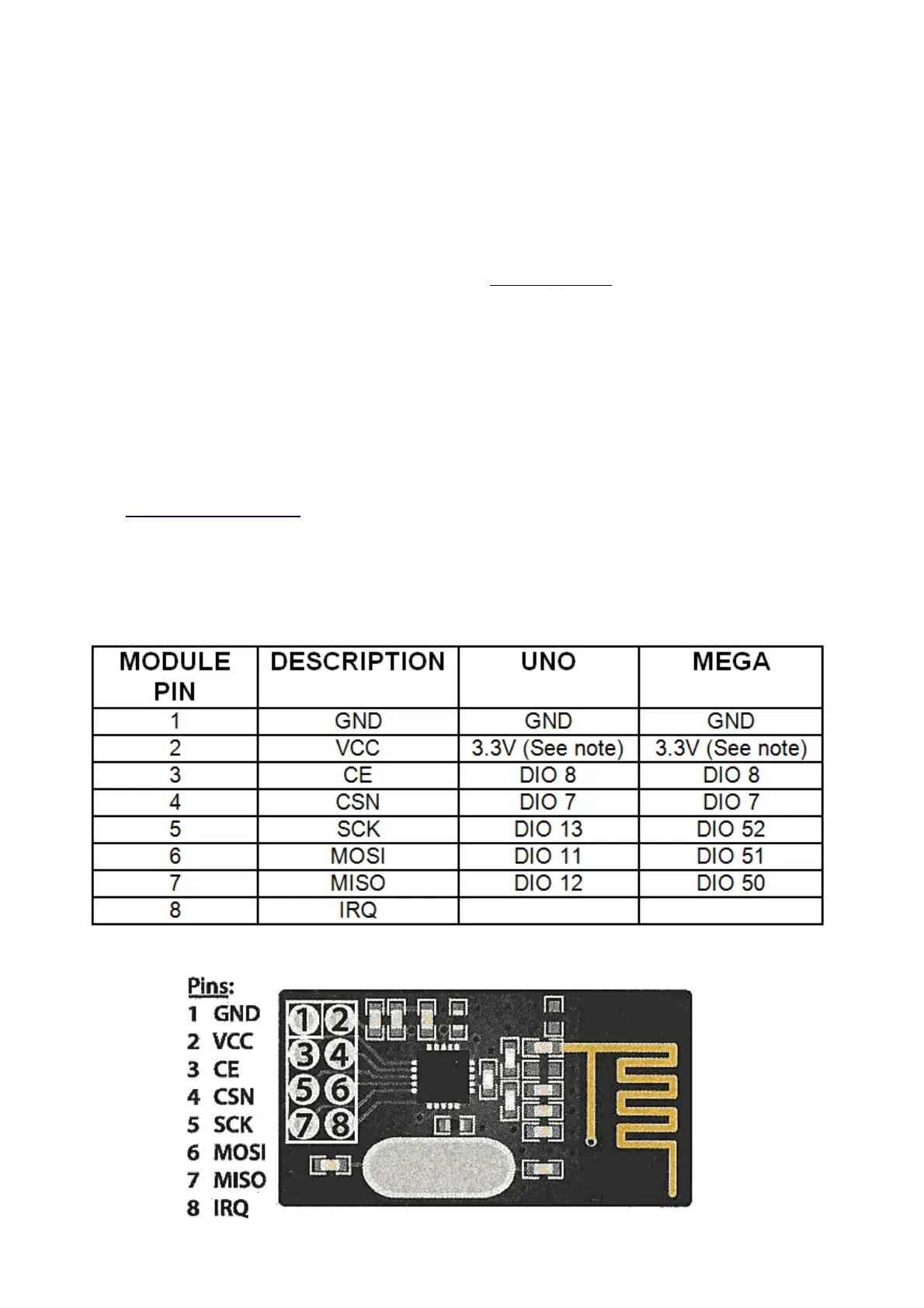 | MODULE PIN | DESCRIPTION | UNO | MEGA |
|---|---|---|---|
| 1 | GND | GND | GND |
| 2 | VCC | 3.3V (See note) | 3.3V (See note) |
| 3 | CE | DIO 8 | DIO 8 |
| 4 | CSN | DIO 7 | DIO 7 |
| 5 | SCK | DIO 13 | DIO 52 |
| 6 | MOSI | DIO 11 | DIO 51 |
| 7 | MISO | DIO 12 | DIO 50 |
| 8 | IRQ | | |

Pins:
1 GND
2 VCC
3 CE
4 CSN
5 SCK
6 MOSI
7 MISO
8 IRQ

1 2
3 4
5 6
7 8